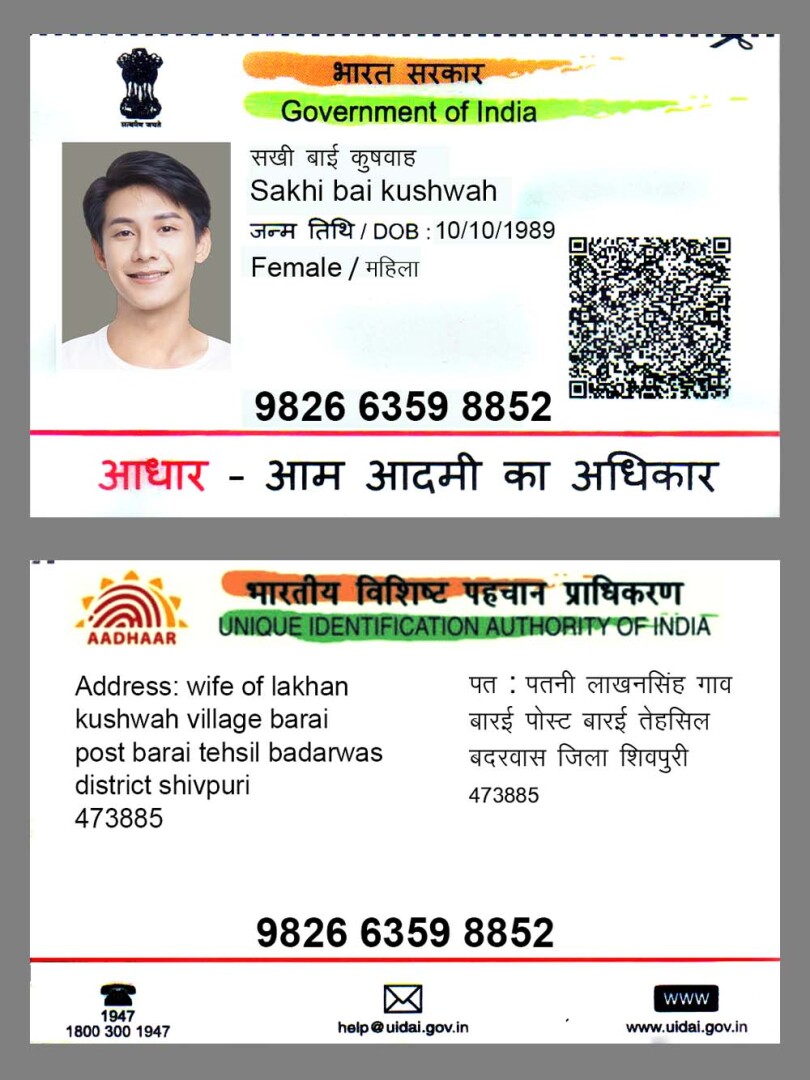 सत्यमेव जयते

भारत सरकार
Government of India

सखी बाई कुषवाह
Sakhi bai kushwah
जन्म तिथि / DOB : 10/10/1989
Female / महिला

9826 6359 8852

आधार - आम आदमी का अधिकार

AADHAAR

भारतीय विशिष्ट पहचान प्राधिकरण
UNIQUE IDENTIFICATION AUTHORITY OF INDIA

Address: wife of lakhan kushwah village barai post barai tehsil badarwas district shivpuri
473885

पत : पतनी लाखनसिंह गाव बारई पोस्ट बारई तेहसिल बदरवास जिला शिवपुरी
473885

9826 6359 8852

1947
1800 300 1947

help@uidai.gov.in

WWW
www.uidai.gov.in